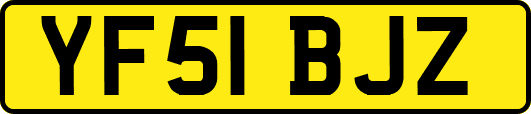 YF51 BJZ